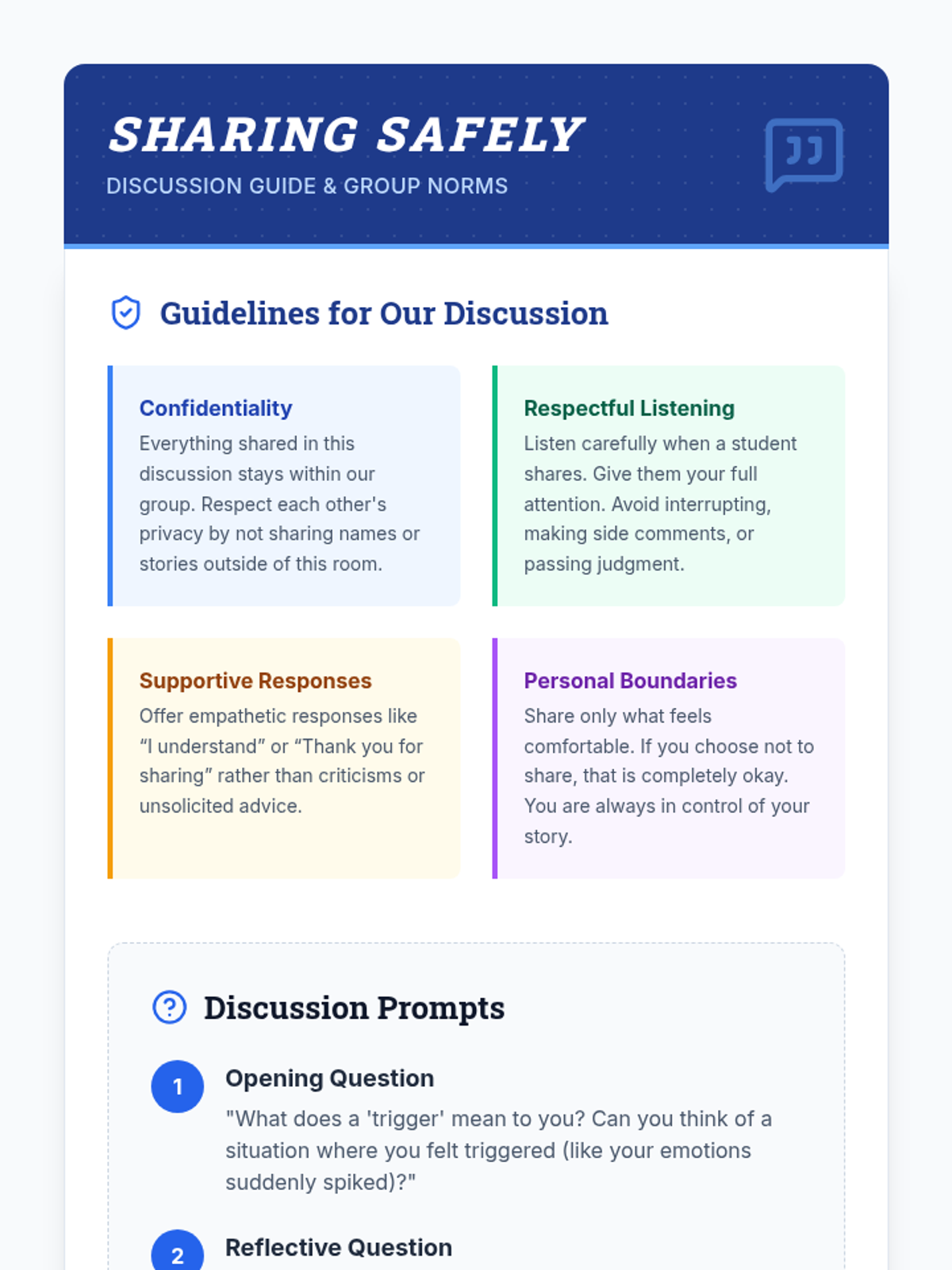 SHARING SAFELY
DISCUSSION GUIDE & GROUP NORMS

Guidelines for Our Discussion

Confidentiality
Everything shared in this discussion stays within our group. Respect each other's privacy by not sharing names or stories outside of this room.

Respectful Listening
Listen carefully when a student shares. Give them your full attention. Avoid interrupting, making side comments, or passing judgment.

Supportive Responses
Offer empathetic responses like “I understand” or “Thank you for sharing” rather than criticisms or unsolicited advice.

Personal Boundaries
Share only what feels comfortable. If you choose not to share, that is completely okay. You are always in control of your story.

Discussion Prompts

1
Opening Question
"What does a 'trigger' mean to you? Can you think of a situation where you felt triggered (like your emotions suddenly spiked)?"

2
Reflective Question